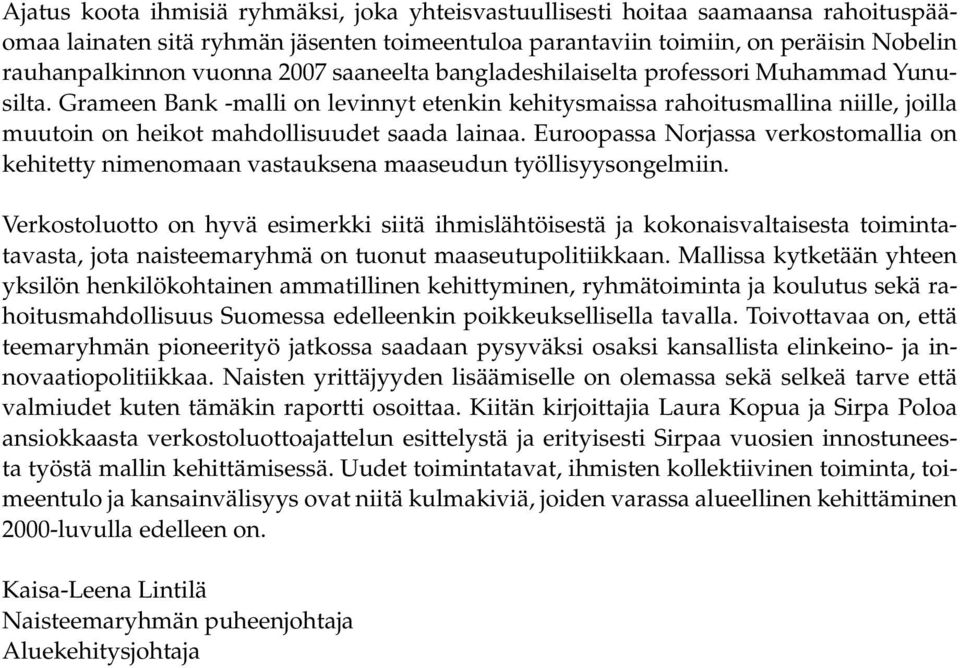 Ajatus koota ihmisiä ryhmäksi, joka yhteisvastuullisesti hoitaa saamaansa rahoituspääomaa lainaten sitä ryhmän jäsenten toimeentuloa parantaviin toimiin, on peräisin Nobelin rauhanpalkinnon vuonna 2007 saaneelta bangladeshilaiselta professori Muhammad Yunusilta. Grameen Bank -malli on levinnyt etenkin kehitysmaissa rahoitusmallina niille, joilla muutoin on heikot mahdollisuudet saada lainaa. Euroopassa Norjassa verkostomallia on kehitetty nimenomaan vastauksena maaseudun työllisyysongelmiin.

Verkostoluotto on hyvä esimerkki siitä ihmislähtöisestä ja kokonaisvaltaisesta toimintatavasta, jota naisteemaryhmä on tuonut maaseutupolitiikkaan. Mallissa kytketään yhteen yksilön henkilökohtainen ammatillinen kehittyminen, ryhmätoiminta ja koulutus sekä rahoitusmahdollisuus Suomessa edelleenkin poikkeuksellisella tavalla. Toivottavaa on, että teemaryhmän pioneerityö jatkossa saadaan pysyväksi osaksi kansallista elinkeino- ja innovaatiopolitiikkaa. Naisten yrittäjyyden lisäämiselle on olemassa sekä selkeä tarve että valmiudet kuten tämäkin raportti osoittaa. Kiitän kirjoittajia Laura Kopua ja Sirpa Poloa ansiokkaasta verkostoluottoajattelun esittelystä ja erityisesti Sirpaa vuosien innostuneesta työstä mallin kehittämisessä. Uudet toimintatavat, ihmisten kollektiivinen toiminta, toimeentulo ja kansainvälisyys ovat niitä kulmakiviä, joiden varassa alueellinen kehittäminen 2000-luvulla edelleen on.

Kaisa-Leena Lintilä
Naisteemaryhmän puheenjohtaja
Aluekehitysjohtaja